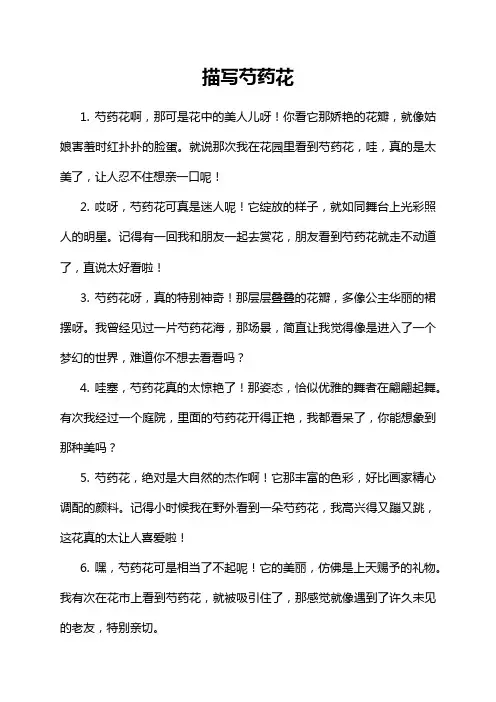 描写芍药花

1. 芍药花啊，那可是花中的美人儿呀！你看它那娇艳的花瓣，就像姑娘害羞时红扑扑的脸蛋。就说那次我在花园里看到芍药花，哇，真的是太美了，让人忍不住想亲一口呢！

2. 哎呀，芍药花可真是迷人呢！它绽放的样子，就如同舞台上光彩照人的明星。记得有一回我和朋友一起去赏花，朋友看到芍药花就走不动道了，直说太好看啦！

3. 芍药花呀，真的特别神奇！那层层叠叠的花瓣，多像公主华丽的裙摆呀。我曾经见过一片芍药花海，那场景，简直让我觉得像是进入了一个梦幻的世界，难道你不想去看看吗？

4. 哇塞，芍药花真的太惊艳了！那姿态，恰似优雅的舞者在翩翩起舞。有次我经过一个庭院，里面的芍药花开得正艳，我都看呆了，你能想象到那种美吗？

5. 芍药花，绝对是大自然的杰作啊！它那丰富的色彩，好比画家精心调配的颜料。记得小时候我在野外看到一朵芍药花，我高兴得又蹦又跳，这花真的太让人喜爱啦！

6. 嘿，芍药花可是相当了不起呢！它的美丽，仿佛是上天赐予的礼物。我有次在花市上看到芍药花，就被吸引住了，那感觉就像遇到了许久未见的老友，特别亲切。